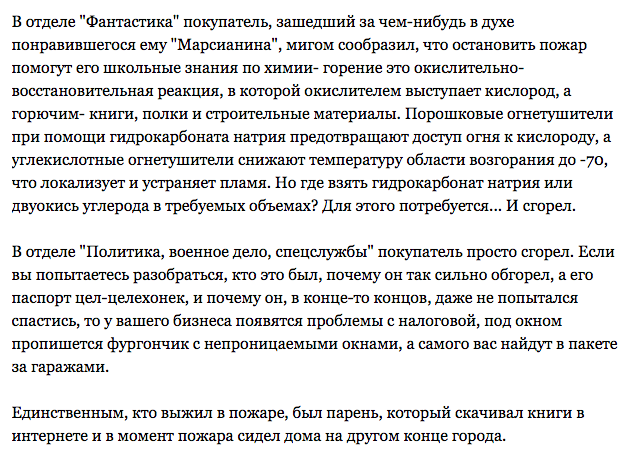 В отделе "Фантастика" покупатель, зашедший за чем-нибудь в духе понравившегося ему "Марсианина", мигом сообразил, что остановить пожар помогут его школьные знания по химии- горение это окислительно-восстановительная реакция, в которой окислителем выступает кислород, а горючим- книги, полки и строительные материалы. Порошковые огнетушители при помощи гидрокарбоната натрия предотвращают доступ огня к кислороду, а углекислотные огнетушители снижают температуру области возгорания до -70, что локализует и устраняет пламя. Но где взять гидрокарбонат натрия или двуокись углерода в требуемых объемах? Для этого потребуется... И сгорел.

В отделе "Политика, военное дело, спецслужбы" покупатель просто сгорел. Если вы попытаетесь разобраться, кто это был, почему он так сильно обгорел, а его паспорт цел-целехонек, и почему он, в конце-то концов, даже не попытался спастись, то у вашего бизнеса появятся проблемы с налоговой, под окном пропишется фургончик с непроницаемыми окнами, а самого вас найдут в пакете за гаражами.

Единственным, кто выжил в пожаре, был парень, который скачивал книги в интернете и в момент пожара сидел дома на другом конце города.